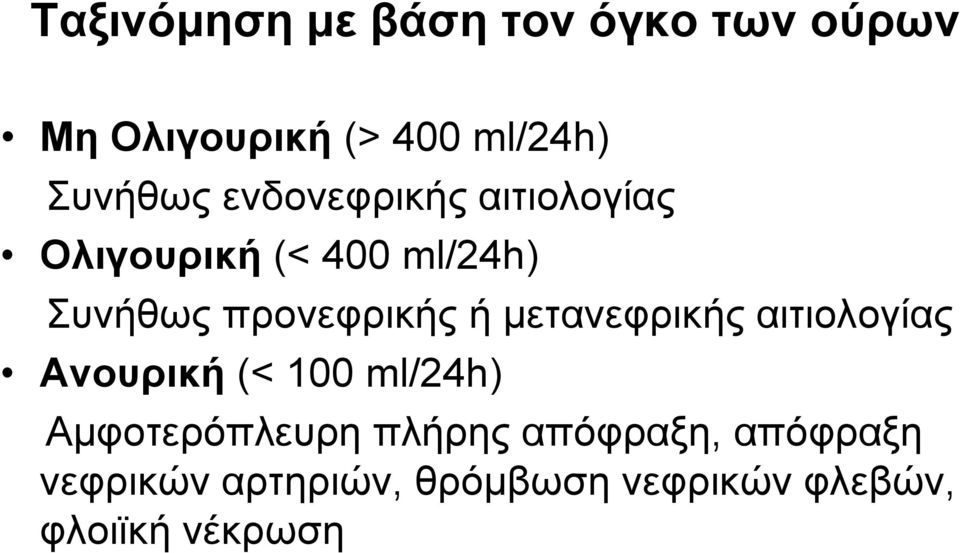 Ταξινόμηση με βάση τον όγκο των ούρων

• Μη Ολιγουρική (> 400 ml/24h)

Συνήθως ενδονεφρικής αιτιολογίας

• Ολιγουρική (< 400 ml/24h)

Συνήθως προνεφρικής ή μετανεφρικής αιτιολογίας

• Ανουρική (< 100 ml/24h)

Αμφοτερόπλευρη πλήρης απόφραξη, απόφραξη νεφρικών αρτηριών, θρόμβωση νεφρικών φλεβών, φλοιϊκή νέκρωση